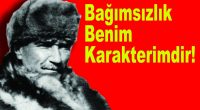 Bağımsızlık
Benim
Karakterimdir!